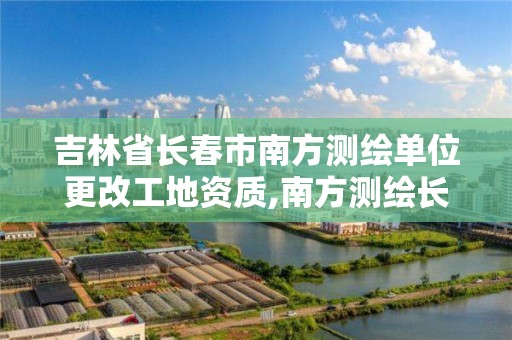 吉林省长春市南方测绘单位更改工地资质,南方测绘长